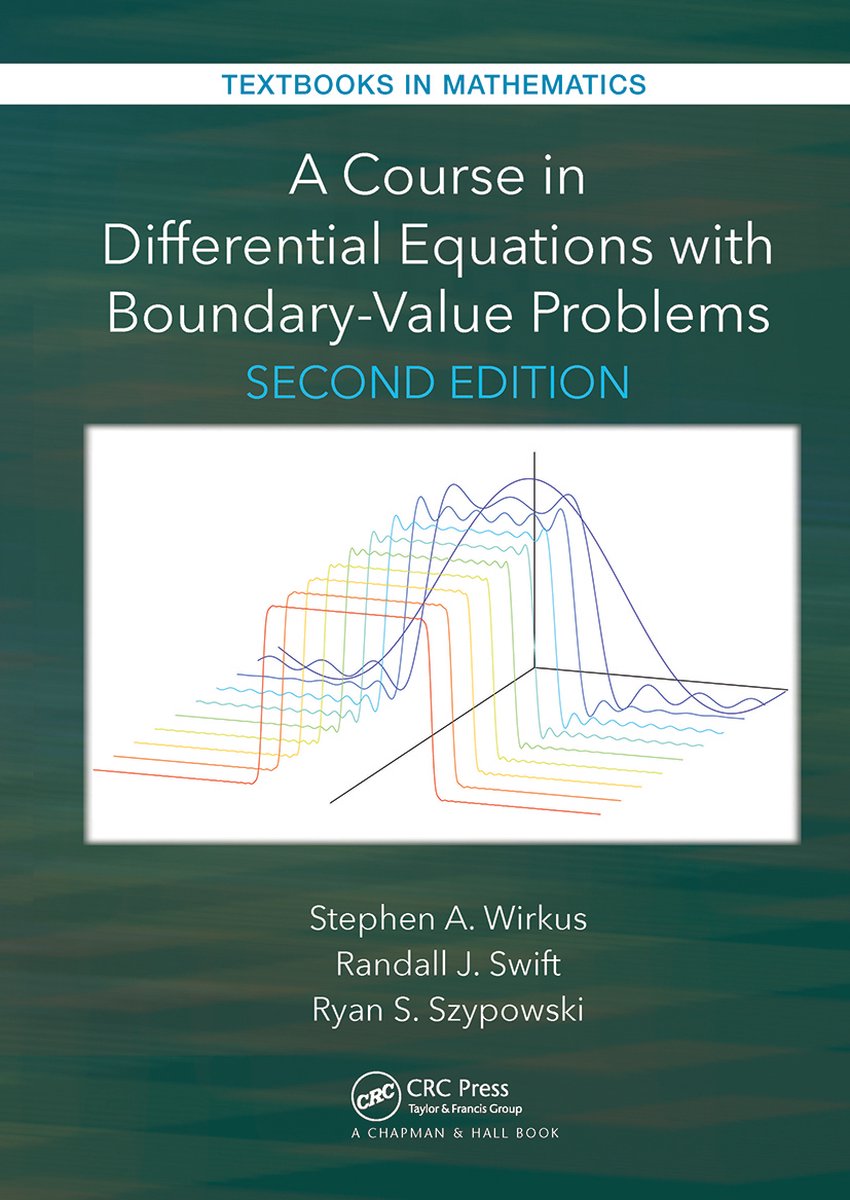 TEXTBOOKS IN MATHEMATICS

A Course in Differential Equations with Boundary-Value Problems

SECOND EDITION

Stephen A. Wirkus
Randall J. Swift
Ryan S. Szypowski

CRC
CRC Press
Taylor & Francis Group
A CHAPMAN & HALL BOOK